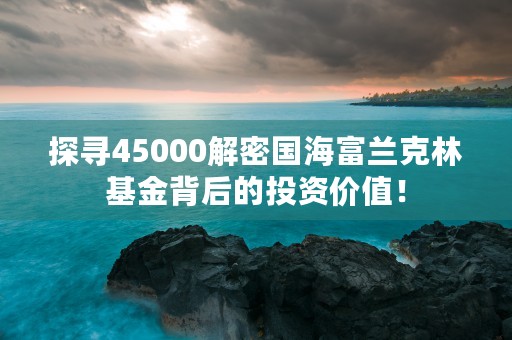 探寻45000解密国海富兰克林基金背后的投资价值！